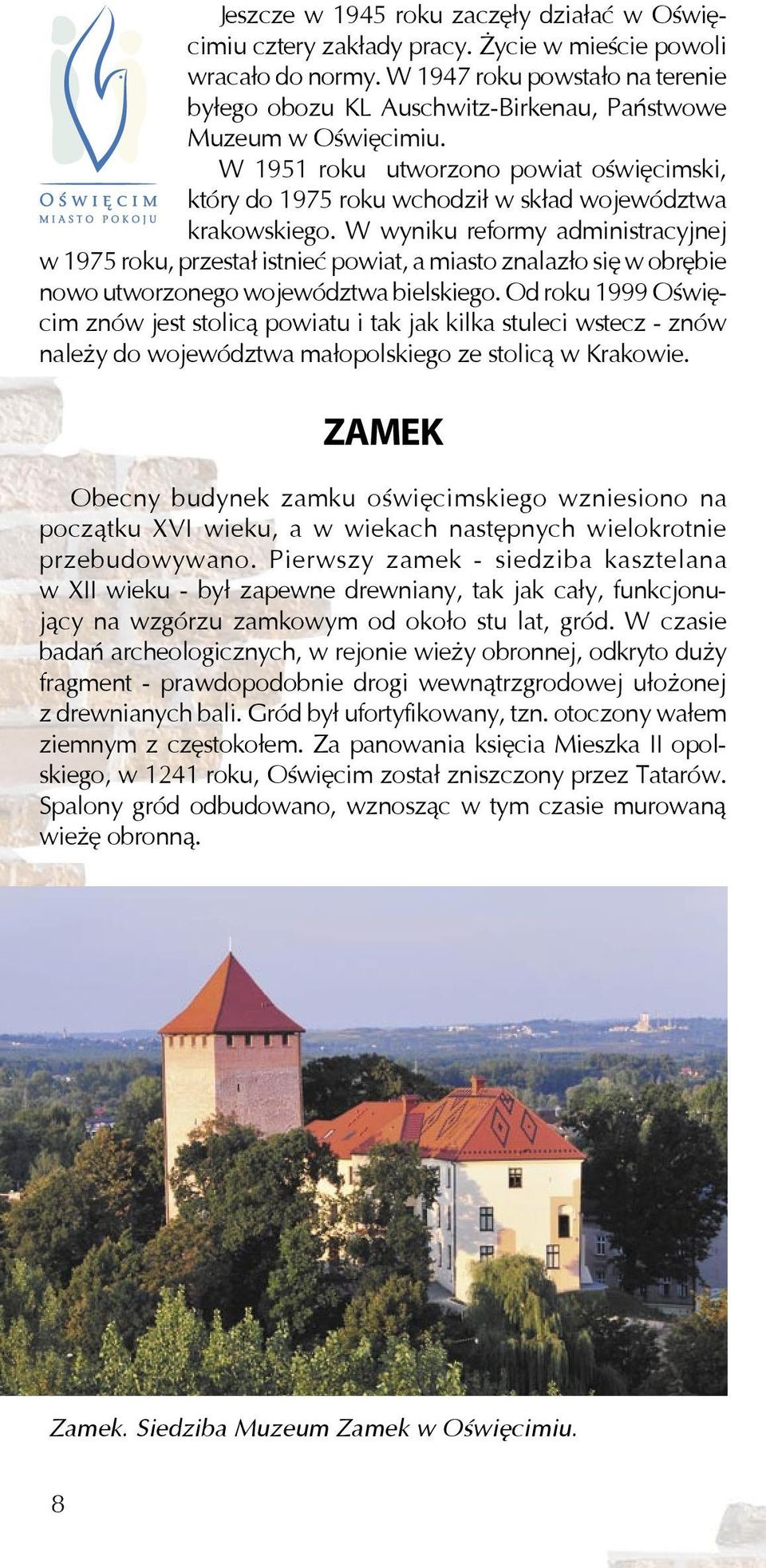 OŚWIĘCIM
MIASTO POKOJU

Jeszcze w 1945 roku zaczęły działać w Oświęcimiu cztery zakłady pracy. Życie w mieście powoli wracało do normy. W 1947 roku powstało na terenie byłego obozu KL Auschwitz-Birkenau, Państwowe Muzeum w Oświęcimiu.

W 1951 roku utworzono powiat oświęcimski, który do 1975 roku wchodził w skład województwa krakowskiego. W wyniku reformy administracyjnej w 1975 roku, przestał istnieć powiat, a miasto znalazło się w obrębie nowo utworzonego województwa bielskiego. Od roku 1999 Oświęcim znów jest stolicą powiatu i tak jak kilka stuleci wstecz - znów należy do województwa małopolskiego ze stolicą w Krakowie.

ZAMEK

Obecny budynek zamku oświęcimskiego wzniesiono na początku XVI wieku, a w wiekach następnych wielokrotnie przebudowywano. Pierwszy zamek - siedziba kasztelana w XII wieku - był zapewne drewniany, tak jak cały, funkcjonujący na wzgórzu zamkowym od około stu lat, gród. W czasie badań archeologicznych, w rejonie wieży obronnej, odkryto duży fragment - prawdopodobnie drogi wewnątrzgrodowej ułożonej z drewnianych bali. Gród był ufortyfikowany, tzn. otoczony wałem ziemnym z częstokołem. Za panowania księcia Mieszka II opolskiego, w 1241 roku, Oświęcim został zniszczony przez Tatarów. Spalony gród odbudowano, wznosząc w tym czasie murowaną wieżę obronną.

Zamek. Siedziba Muzeum Zamek w Oświęcimiu.

8